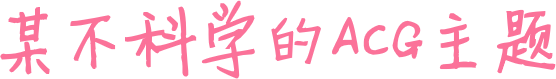 某不科学的ACG主题